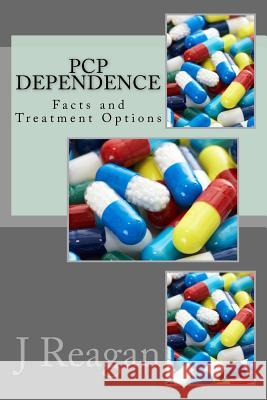 PCP DEPENDENCE

Facts and Treatment Options

J Reagan

Kraina Książek